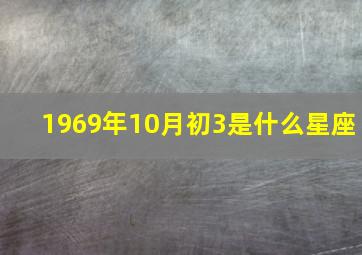 1969年10月初3是什么星座